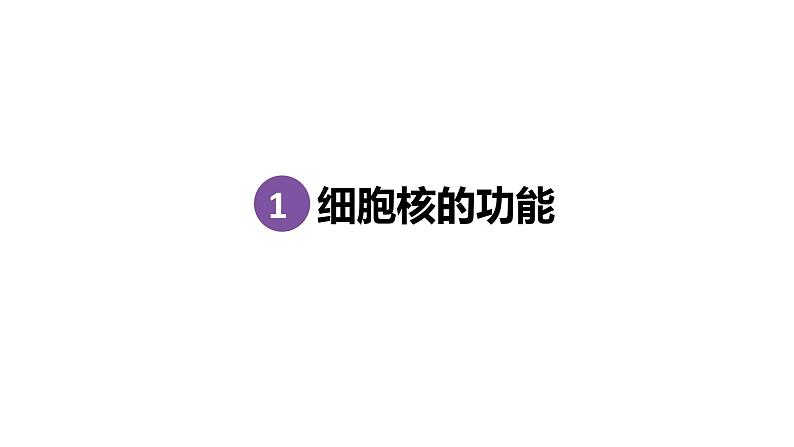 1 细胞核的功能